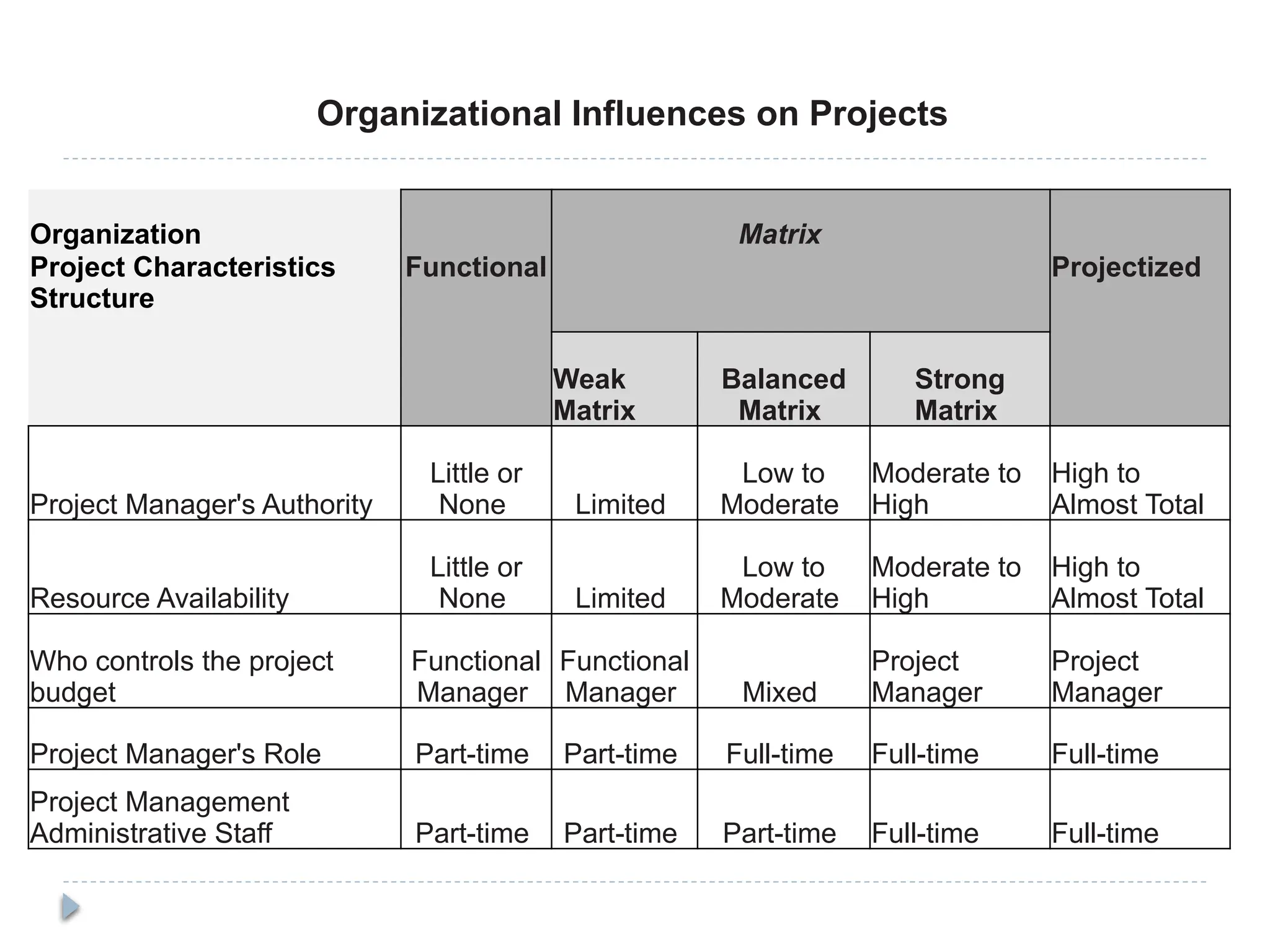 Organizational Influences on Projects

| Organization Project Characteristics Structure | Functional | Matrix | | | Projectized |
|---|---|---|---|---|---|
| | | Weak Matrix | Balanced Matrix | Strong Matrix | |
| Project Manager's Authority | Little or None | Limited | Low to Moderate | Moderate to High | High to Almost Total |
| Resource Availability | Little or None | Limited | Low to Moderate | Moderate to High | High to Almost Total |
| Who controls the project budget | Functional Manager | Functional Manager | Mixed | Project Manager | Project Manager |
| Project Manager's Role | Part-time | Part-time | Full-time | Full-time | Full-time |
| Project Management Administrative Staff | Part-time | Part-time | Part-time | Full-time | Full-time |